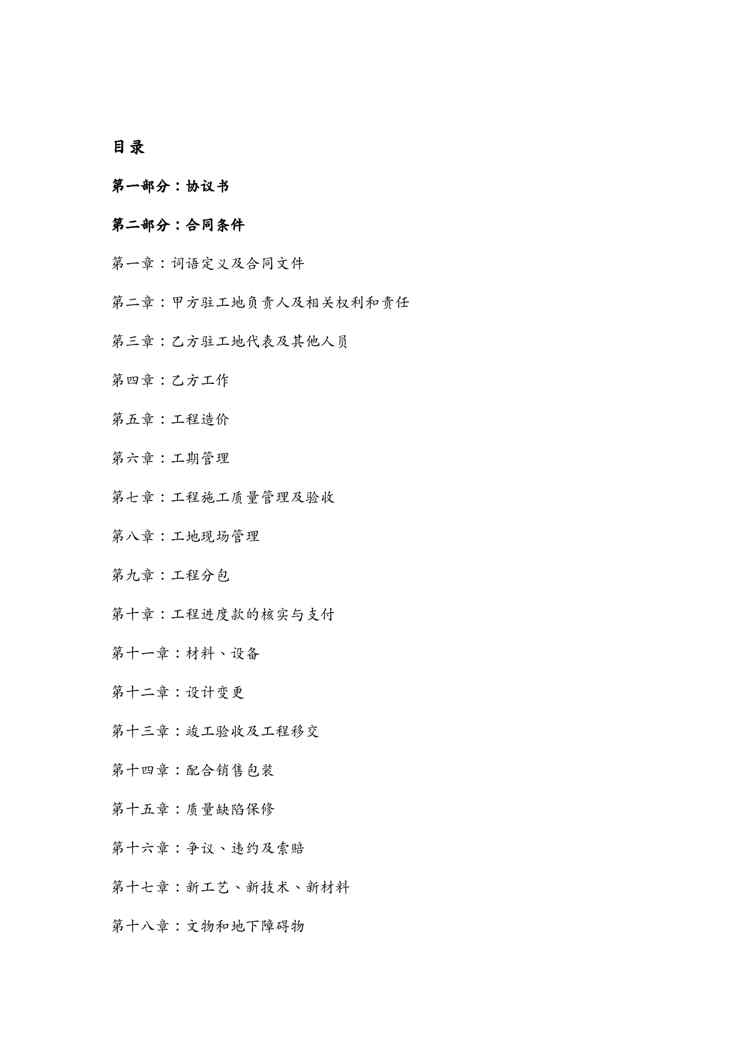 目录

第一部分：协议书

第二部分：合同条件

第一章：词语定义及合同文件

第二章：甲方驻工地负责人及相关权利和责任

第三章：乙方驻工地代表及其他人员

第四章：乙方工作

第五章：工程造价

第六章：工期管理

第七章：工程施工质量管理及验收

第八章：工地现场管理

第九章：工程分包

第十章：工程进度款的核实与支付

第十一章：材料、设备

第十二章：设计变更

第十三章：竣工验收及工程移交

第十四章：配合销售包装

第十五章：质量缺陷保修

第十六章：争议、违约及索赔

第十七章：新工艺、新技术、新材料

第十八章：文物和地下障碍物